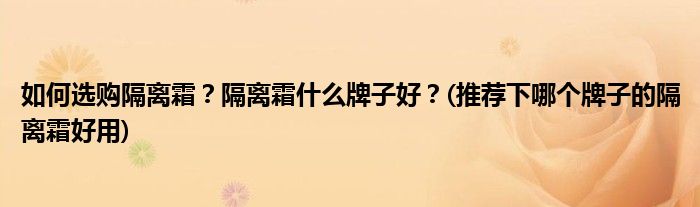 如何选购隔离霜？隔离霜什么牌子好？(推荐下哪个牌子的隔离霜好用)